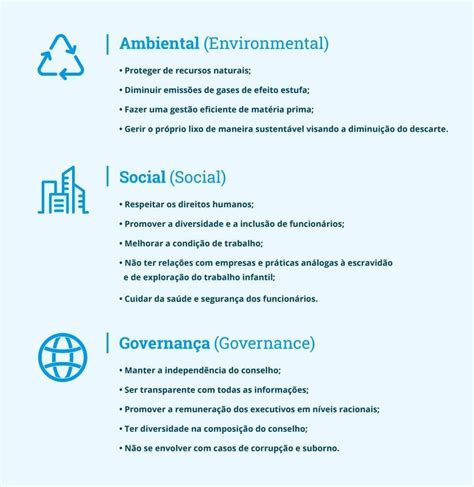 Ambiental (Environmental)

• Proteger de recursos naturais;
• Diminuir emissões de gases de efeito estufa;
• Fazer uma gestão eficiente de matéria prima;
• Gerir o próprio lixo de maneira sustentável visando a diminuição do descarte.

Social (Social)

• Respeitar os direitos humanos;
• Promover a diversidade e a inclusão de funcionários;
• Melhorar a condição de trabalho;
• Não ter relações com empresas e práticas análogas à escravidão e de exploração do trabalho infantil;
• Cuidar da saúde e segurança dos funcionários.

Governança (Governance)

• Manter a independência do conselho;
• Ser transparente com todas as informações;
• Promover a remuneração dos executivos em níveis racionais;
• Ter diversidade na composição do conselho;
• Não se envolver com casos de corrupção e suborno.